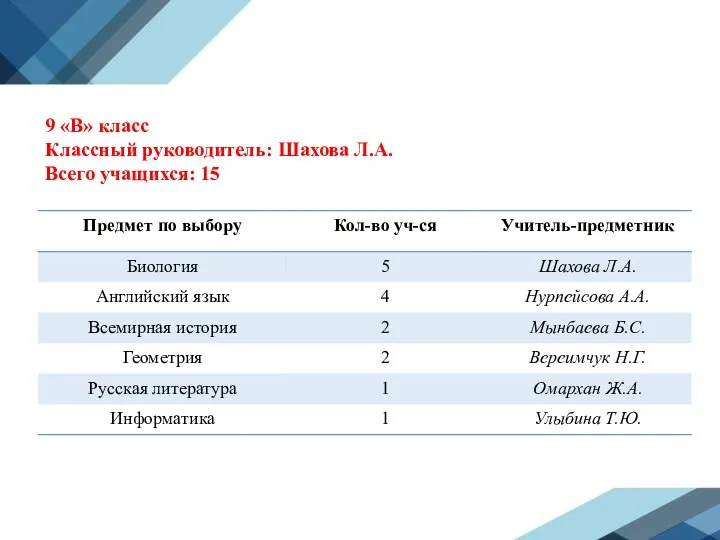 9 «В» класс
Классный руководитель: Шахова Л.А.
Всего учащихся: 15

| Предмет по выбору | Кол-во уч-ся | Учитель-предметник |
|---|---|---|
| Биология | 5 | Шахова Л.А. |
| Английский язык | 4 | Нурпейсова А.А. |
| Всемирная история | 2 | Мынбаева Б.С. |
| Геометрия | 2 | Вереимчук Н.Г. |
| Русская литература | 1 | Омархан Ж.А. |
| Информатика | 1 | Улыбина Т.Ю. |